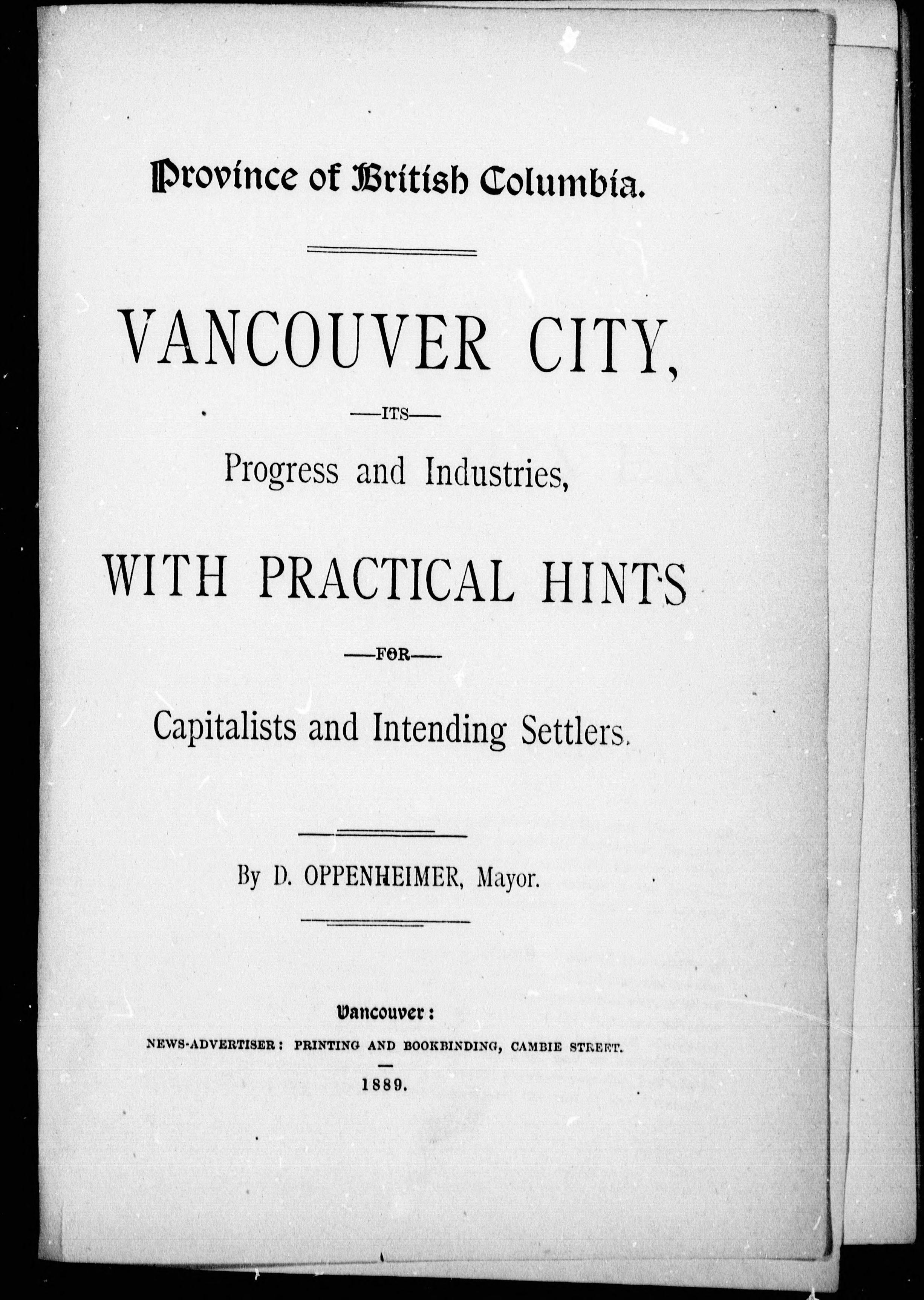 Province of British Columbia.

VANCOUVER CITY,

—ITS—

Progress and Industries,

WITH PRACTICAL HINTS

—FOR—

Capitalists and Intending Settlers.

By D. OPPENHEIMER, Mayor.

Vancouver:
NEWS-ADVERTISER: PRINTING AND BOOKBINDING, CAMBIE STREET.

1889.